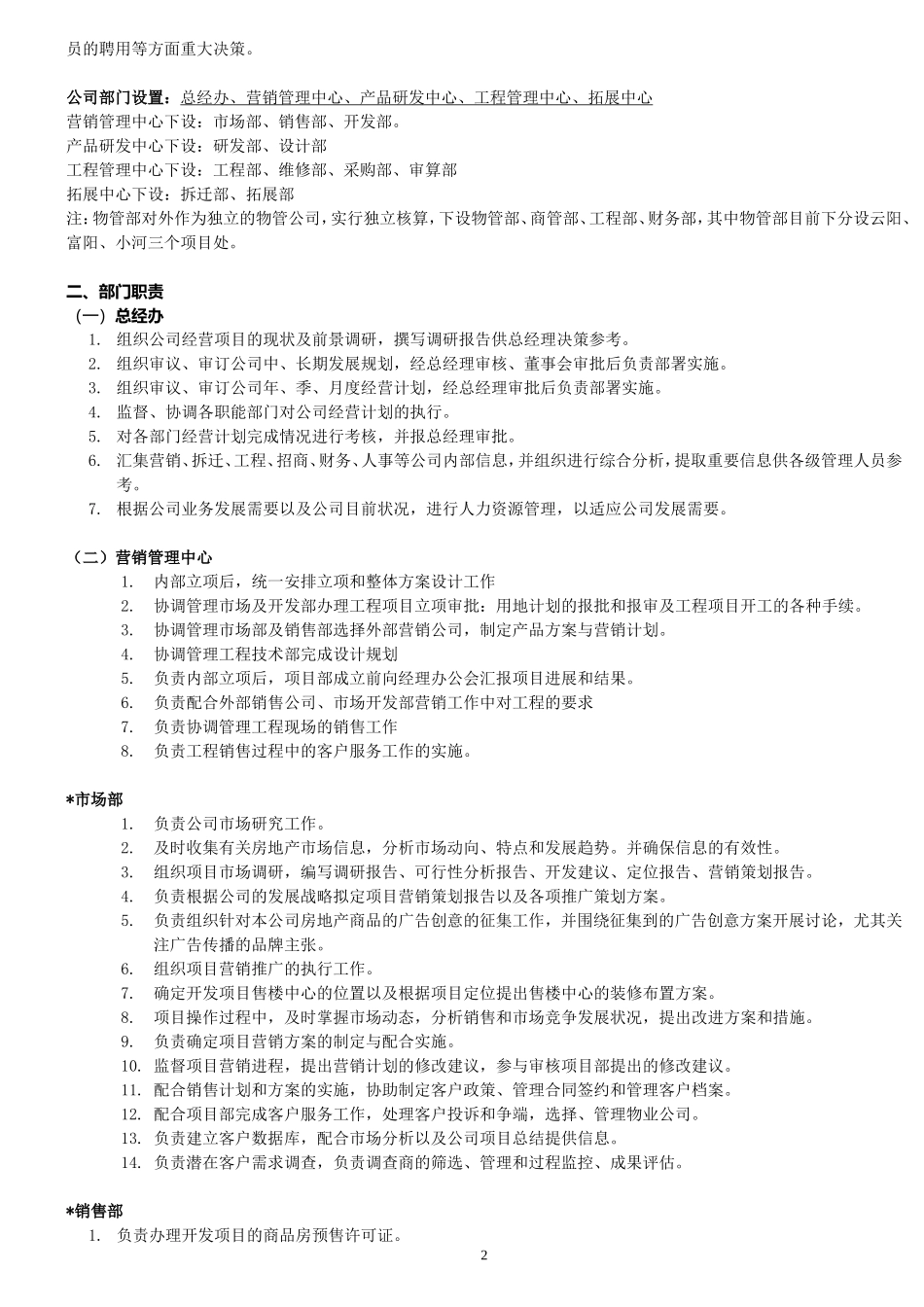 员的聘用等方面重大决策。

公司部门设置：总经办、营销管理中心、产品研发中心、工程管理中心、拓展中心
营销管理中心下设：市场部、销售部、开发部。
产品研发中心下设：研发部、设计部
工程管理中心下设：工程部、维修部、采购部、审算部
拓展中心下设：拆迁部、拓展部
注：物管部对外作为独立的物管公司，实行独立核算，下设物管部、商管部、工程部、财务部，其中物管部目前下分设云阳、富阳、小河三个项目处。

二、部门职责
（一）总经办
1. 组织公司经营项目的现状及前景调研，撰写调研报告供总经理决策参考。
2. 组织审议、审订公司中、长期发展规划，经总经理审核、董事会审批后负责部署实施。
3. 组织审议、审订公司年、季、月度经营计划，经总经理审批后负责部署实施。
4. 监督、协调各职能部门对公司经营计划的执行。
5. 对各部门经营计划完成情况进行考核，并报总经理审批。
6. 汇集营销、拆迁、工程、招商、财务、人事等公司内部信息，并组织进行综合分析，提取重要信息供各级管理人员参考。
7. 根据公司业务发展需要以及公司目前状况，进行人力资源管理，以适应公司发展需要。

（二）营销管理中心
1. 内部立项后，统一安排立项和整体方案设计工作
2. 协调管理市场及开发部办理工程项目立项审批：用地计划的报批和报审及工程项目开工的各种手续。
3. 协调管理市场部及销售部选择外部营销公司，制定产品方案与营销计划。
4. 协调管理工程技术部完成设计规划
5. 负责内部立项后，项目部成立前向经理办公会汇报项目进展和结果。
6. 负责配合外部销售公司、市场开发部营销工作中对工程的要求
7. 负责协调管理工程现场的销售工作
8. 负责工程销售过程中的客户服务工作的实施。

*市场部
1. 负责公司市场研究工作。
2. 及时收集有关房地产市场信息，分析市场动向、特点和发展趋势。并确保信息的有效性。
3. 组织项目市场调研，编写调研报告、可行性分析报告、开发建议、定位报告、营销策划报告。
4. 负责根据公司的发展战略拟定项目营销策划报告以及各项推广策划方案。
5. 负责组织针对本公司房地产商品的广告创意的征集工作，并围绕征集到的广告创意方案开展讨论，尤其关注广告传播的品牌主张。
6. 组织项目营销推广的执行工作。
7. 确定开发项目售楼中心的位置以及根据项目定位提出售楼中心的装修布置方案。
8. 项目操作过程中，及时掌握市场动态，分析销售和市场竞争发展状况，提出改进方案和措施。
9. 负责确定项目营销方案的制定与配合实施。
10. 监督项目营销进程，提出营销计划的修改建议，参与审核项目部提出的修改建议。
11. 配合销售计划和方案的实施，协助制定客户政策、管理合同签约和管理客户档案。
12. 配合项目部完成客户服务工作，处理客户投诉和争端，选择、管理物业公司。
13. 负责建立客户数据库，配合市场分析以及公司项目总结提供信息。
14. 负责潜在客户需求调查，负责调查商的筛选、管理和过程监控、成果评估。

*销售部
1. 负责办理开发项目的商品房预售许可证。

2